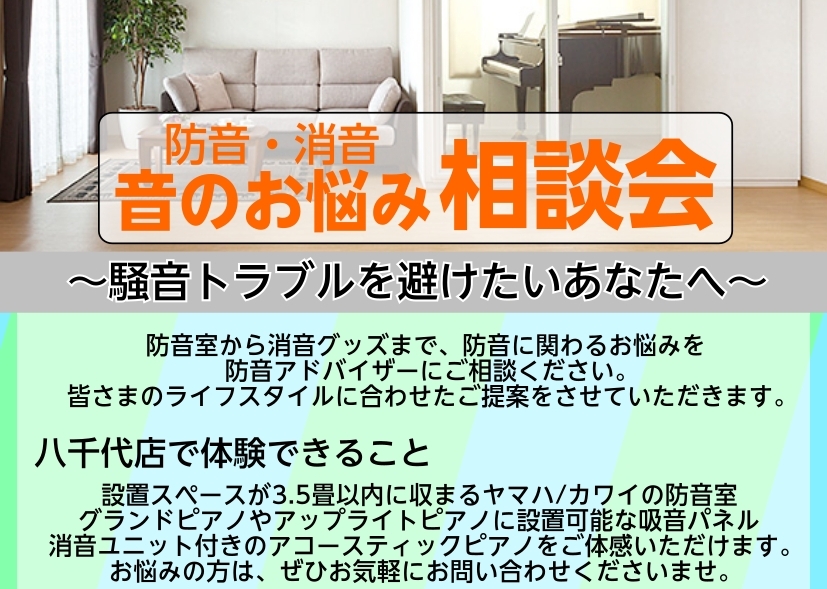 防音・消音
音のお悩み相談会

～騒音トラブルを避けたいあなたへ～

防音室から消音グッズまで、防音に関わるお悩みを
防音アドバイザーにご相談ください。
皆さまのライフスタイルに合わせたご提案をさせていただきます。

八千代店で体験できること

設置スペースが3.5畳以内に収まるヤマハ/カワイの防音室
グランドピアノやアップライトピアノに設置可能な吸音パネル
消音ユニット付きのアコースティックピアノをご体感いただけます。
お悩みの方は、ぜひお気軽にお問い合わせくださいませ。